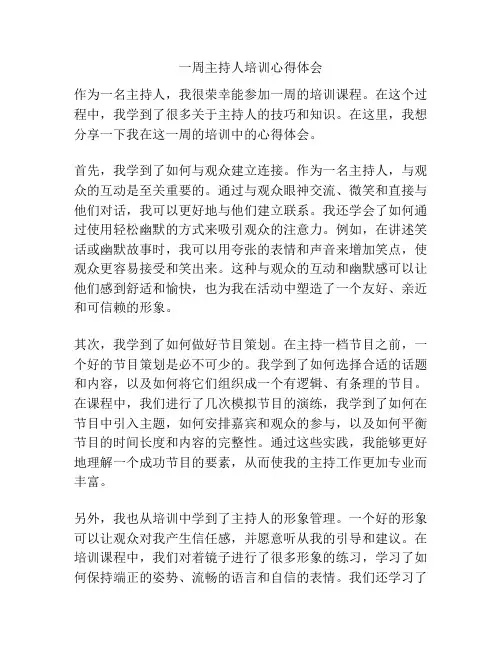 一周主持人培训心得体会

作为一名主持人，我很荣幸能参加一周的培训课程。在这个过程中，我学到了很多关于主持人的技巧和知识。在这里，我想分享一下我在这一周的培训中的心得体会。

首先，我学到了如何与观众建立连接。作为一名主持人，与观众的互动是至关重要的。通过与观众眼神交流、微笑和直接与他们对话，我可以更好地与他们建立联系。我还学会了如何通过使用轻松幽默的方式来吸引观众的注意力。例如，在讲述笑话或幽默故事时，我可以用夸张的表情和声音来增加笑点，使观众更容易接受和笑出来。这种与观众的互动和幽默感可以让他们感到舒适和愉快，也为我在活动中塑造了一个友好、亲近和可信赖的形象。

其次，我学到了如何做好节目策划。在主持一档节目之前，一个好的节目策划是必不可少的。我学到了如何选择合适的话题和内容，以及如何将它们组织成一个有逻辑、有条理的节目。在课程中，我们进行了几次模拟节目的演练，我学到了如何在节目中引入主题，如何安排嘉宾和观众的参与，以及如何平衡节目的时间长度和内容的完整性。通过这些实践，我能够更好地理解一个成功节目的要素，从而使我的主持工作更加专业而丰富。

另外，我也从培训中学到了主持人的形象管理。一个好的形象可以让观众对我产生信任感，并愿意听从我的引导和建议。在培训课程中，我们对着镜子进行了很多形象的练习，学习了如何保持端正的姿势、流畅的语言和自信的表情。我们还学习了